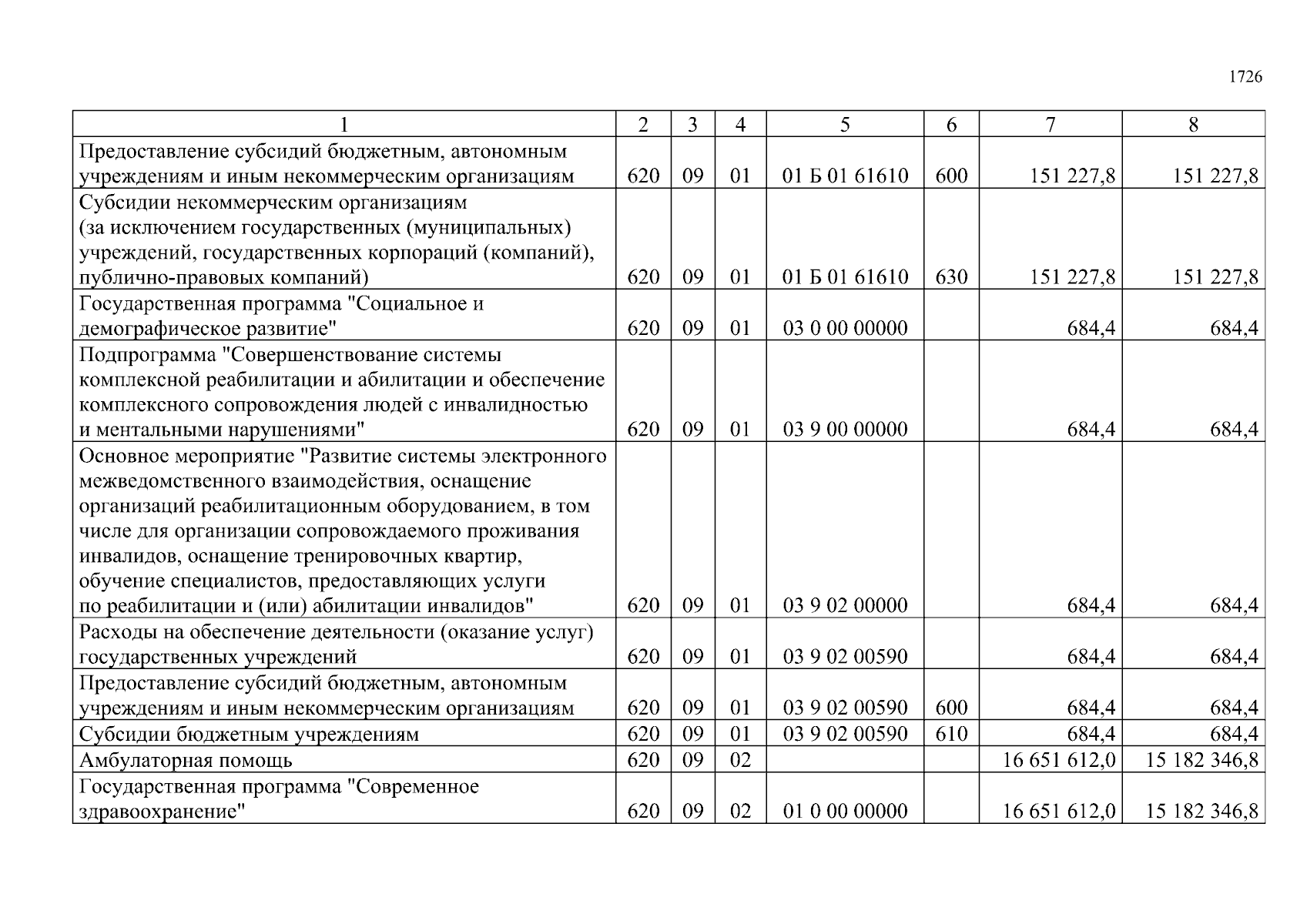 1726

| 1 | 2 | 3 | 4 | 5 | 6 | 7 | 8 |
|---|---|---|---|---|---|---|---|
| Предоставление субсидий бюджетным, автономным учреждениям и иным некоммерческим организациям | 620 | 09 | 01 | 01 Б 01 61610 | 600 | 151 227,8 | 151 227,8 |
| Субсидии некоммерческим организациям (за исключением государственных (муниципальных) учреждений, государственных корпораций (компаний), публично-правовых компаний) | 620 | 09 | 01 | 01 Б 01 61610 | 630 | 151 227,8 | 151 227,8 |
| Государственная программа "Социальное и демографическое развитие" | 620 | 09 | 01 | 03 0 00 00000 | | 684,4 | 684,4 |
| Подпрограмма "Совершенствование системы комплексной реабилитации и абилитации и обеспечение комплексного сопровождения людей с инвалидностью и ментальными нарушениями" | 620 | 09 | 01 | 03 9 00 00000 | | 684,4 | 684,4 |
| Основное мероприятие "Развитие системы электронного межведомственного взаимодействия, оснащение организаций реабилитационным оборудованием, в том числе для организации сопровождаемого проживания инвалидов, оснащение тренировочных квартир, обучение специалистов, предоставляющих услуги по реабилитации и (или) абилитации инвалидов" | 620 | 09 | 01 | 03 9 02 00000 | | 684,4 | 684,4 |
| Расходы на обеспечение деятельности (оказание услуг) государственных учреждений | 620 | 09 | 01 | 03 9 02 00590 | | 684,4 | 684,4 |
| Предоставление субсидий бюджетным, автономным учреждениям и иным некоммерческим организациям | 620 | 09 | 01 | 03 9 02 00590 | 600 | 684,4 | 684,4 |
| Субсидии бюджетным учреждениям | 620 | 09 | 01 | 03 9 02 00590 | 610 | 684,4 | 684,4 |
| Амбулаторная помощь | 620 | 09 | 02 | | | 16 651 612,0 | 15 182 346,8 |
| Государственная программа "Современное здравоохранение" | 620 | 09 | 02 | 01 0 00 00000 | | 16 651 612,0 | 15 182 346,8 |